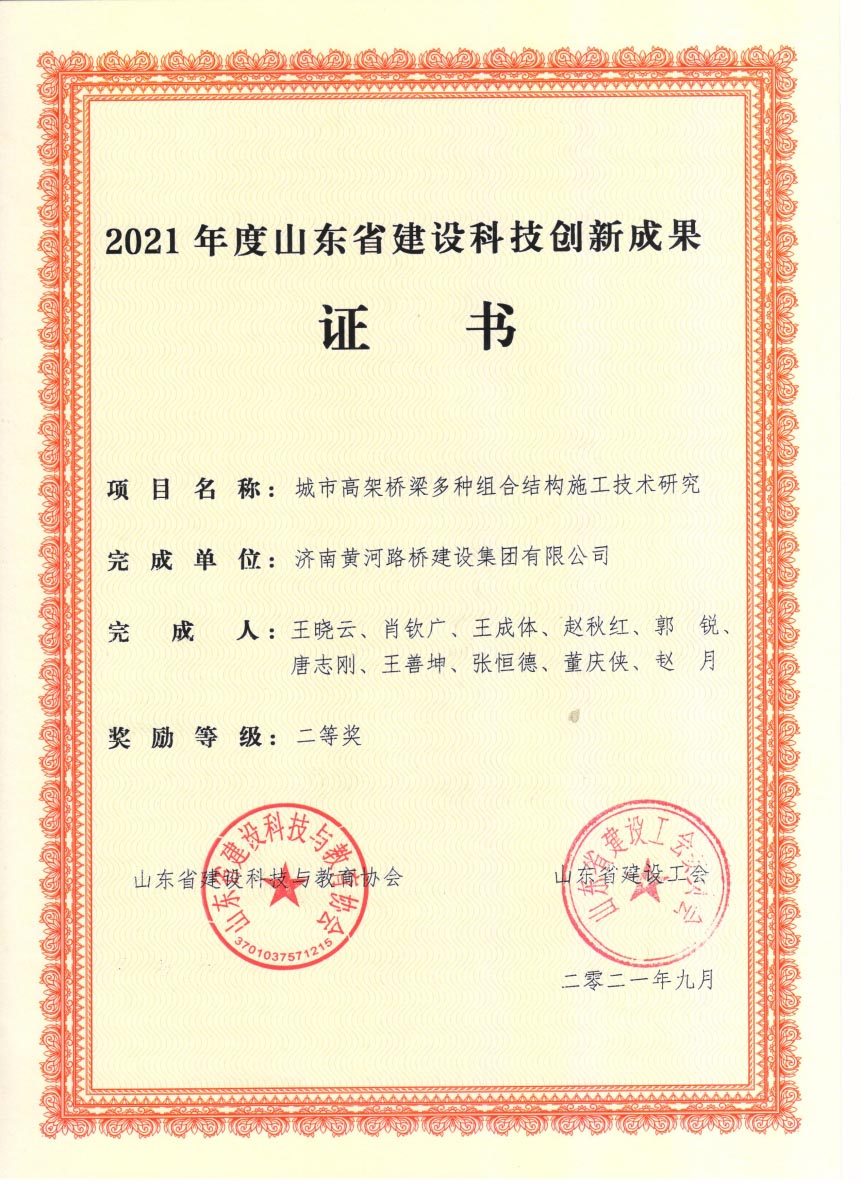 2021 年度山东省建设科技创新成果

证　书

项 目 名 称：城市高架桥梁多种组合结构施工技术研究

完 成 单 位：济南黄河路桥建设集团有限公司

完　成　人：王晓云、肖钦广、王成体、赵秋红、郭　锐、唐志刚、王善坤、张恒德、董庆侠、赵　月

奖 励 等 级：二等奖

山东省建设科技与教育协会

山东省建设科技与教育协会
3701037571215

山东省建设工会

山东省建设工会

二零二一年九月